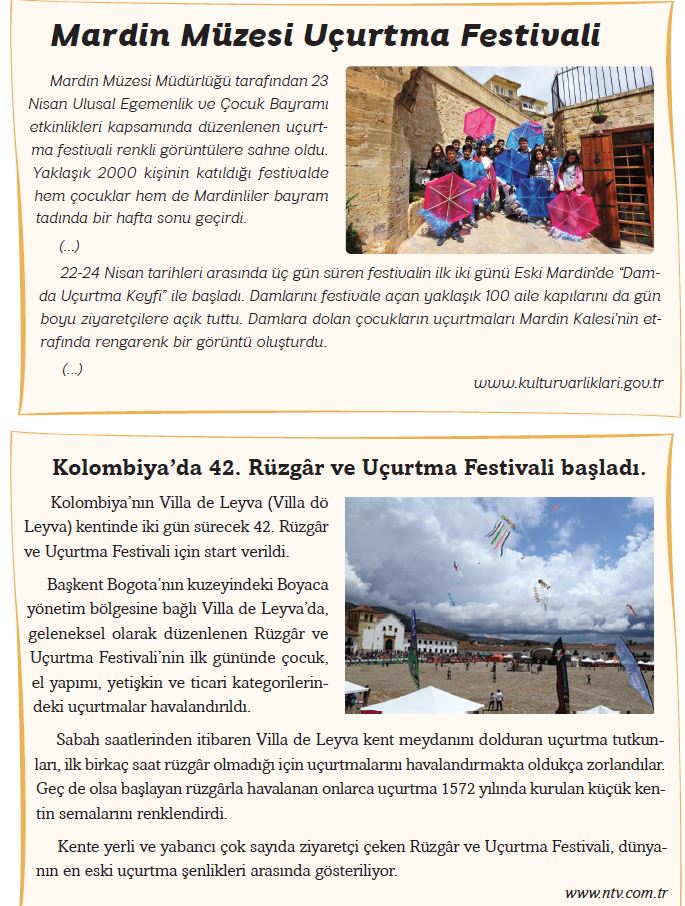 Mardin Müzesi Uçurtma Festivali

Mardin Müzesi Müdürlüğü tarafından 23 Nisan Ulusal Egemenlik ve Çocuk Bayramı etkinlikleri kapsamında düzenlenen uçurtma festivali renkli görüntülere sahne oldu. Yaklaşık 2000 kişinin katıldığı festivalde hem çocuklar hem de Mardinliler bayram tadında bir hafta sonu geçirdi.

(...)

22-24 Nisan tarihleri arasında üç gün süren festivalin ilk iki günü Eski Mardin'de "Damda Uçurtma Keyfi" ile başladı. Damlarını festivale açan yaklaşık 100 aile kapılarını da gün boyu ziyaretçilere açık tuttu. Damlara dolan çocukların uçurtmaları Mardin Kalesi'nin etrafında rengarenk bir görüntü oluşturdu.

(...)

www.kulturvarliklari.gov.tr

Kolombiya'da 42. Rüzgâr ve Uçurtma Festivali başladı.

Kolombiya'nın Villa de Leyva (Villa dö Leyva) kentinde iki gün sürecek 42. Rüzgâr ve Uçurtma Festivali için start verildi.

Başkent Bogota'nın kuzeyindeki Boyaca yönetim bölgesine bağlı Villa de Leyva'da, geleneksel olarak düzenlenen Rüzgâr ve Uçurtma Festivali'nin ilk gününde çocuk, el yapımı, yetişkin ve ticari kategorilerindeki uçurtmalar havalandırıldı.

Sabah saatlerinden itibaren Villa de Leyva kent meydanını dolduran uçurtma tutkunları, ilk birkaç saat rüzgâr olmadığı için uçurtmalarını havalandırmakta oldukça zorlandılar. Geç de olsa başlayan rüzgârla havalanan onlarca uçurtma 1572 yılında kurulan küçük kentin semalarını renklendirdi.

Kente yerli ve yabancı çok sayıda ziyaretçi çeken Rüzgâr ve Uçurtma Festivali, dünyanın en eski uçurtma şenlikleri arasında gösteriliyor.

www.ntv.com.tr